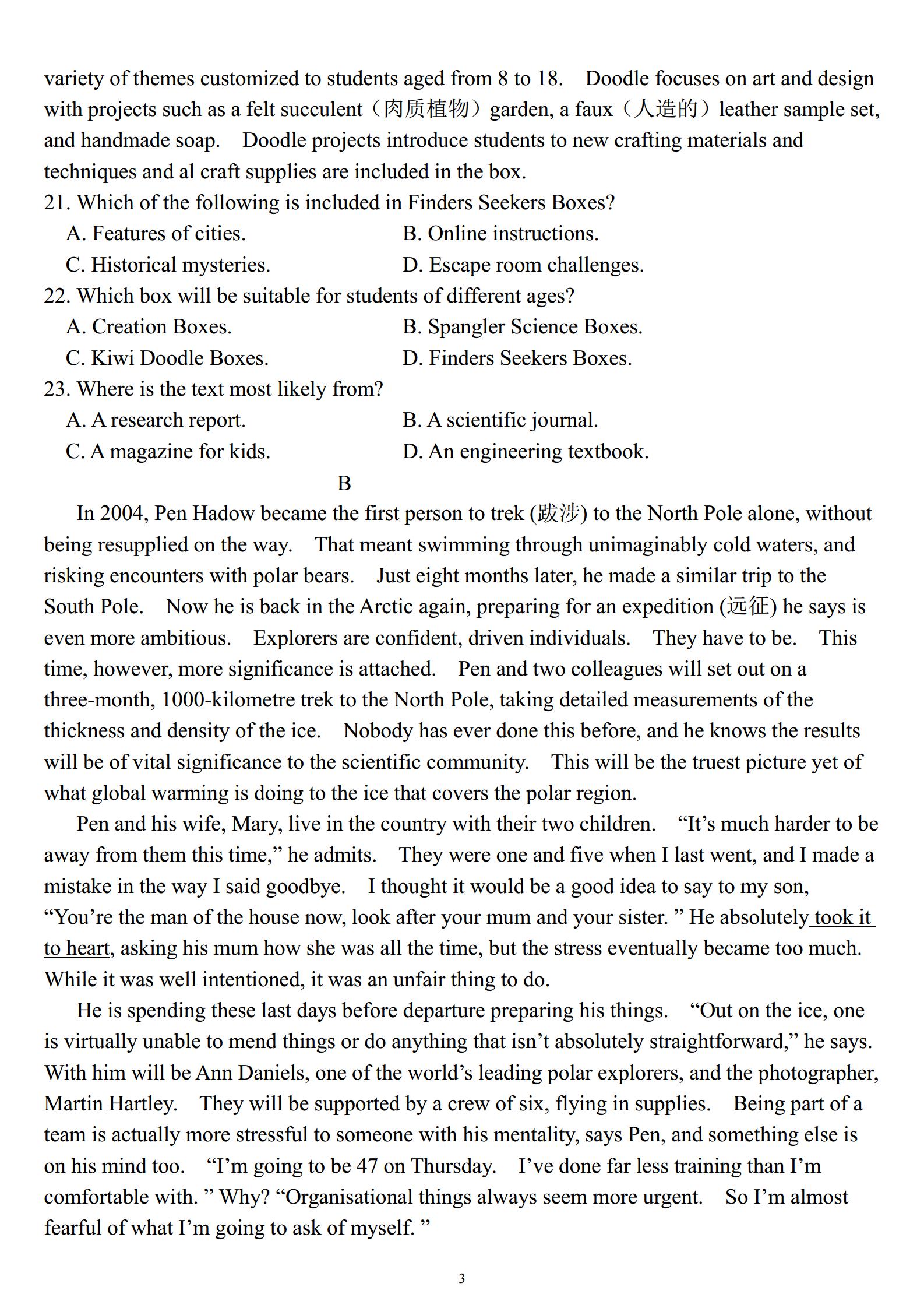 variety of themes customized to students aged from 8 to 18. Doodle focuses on art and design with projects such as a felt succulent（肉质植物）garden, a faux（人造的）leather sample set, and handmade soap. Doodle projects introduce students to new crafting materials and techniques and al craft supplies are included in the box.

21. Which of the following is included in Finders Seekers Boxes?
A. Features of cities.
B. Online instructions.
C. Historical mysteries.
D. Escape room challenges.

22. Which box will be suitable for students of different ages?
A. Creation Boxes.
B. Spangler Science Boxes.
C. Kiwi Doodle Boxes.
D. Finders Seekers Boxes.

23. Where is the text most likely from?
A. A research report.
B. A scientific journal.
C. A magazine for kids.
D. An engineering textbook.

B

In 2004, Pen Hadow became the first person to trek (跋涉) to the North Pole alone, without being resupplied on the way. That meant swimming through unimaginably cold waters, and risking encounters with polar bears. Just eight months later, he made a similar trip to the South Pole. Now he is back in the Arctic again, preparing for an expedition (远征) he says is even more ambitious. Explorers are confident, driven individuals. They have to be. This time, however, more significance is attached. Pen and two colleagues will set out on a three-month, 1000-kilometre trek to the North Pole, taking detailed measurements of the thickness and density of the ice. Nobody has ever done this before, and he knows the results will be of vital significance to the scientific community. This will be the truest picture yet of what global warming is doing to the ice that covers the polar region.

Pen and his wife, Mary, live in the country with their two children. “It’s much harder to be away from them this time,” he admits. They were one and five when I last went, and I made a mistake in the way I said goodbye. I thought it would be a good idea to say to my son, “You’re the man of the house now, look after your mum and your sister. ” He absolutely took it to heart, asking his mum how she was all the time, but the stress eventually became too much. While it was well intentioned, it was an unfair thing to do.

He is spending these last days before departure preparing his things. “Out on the ice, one is virtually unable to mend things or do anything that isn’t absolutely straightforward,” he says. With him will be Ann Daniels, one of the world’s leading polar explorers, and the photographer, Martin Hartley. They will be supported by a crew of six, flying in supplies. Being part of a team is actually more stressful to someone with his mentality, says Pen, and something else is on his mind too. “I’m going to be 47 on Thursday. I’ve done far less training than I’m comfortable with. ” Why? “Organisational things always seem more urgent. So I’m almost fearful of what I’m going to ask of myself. ”

3